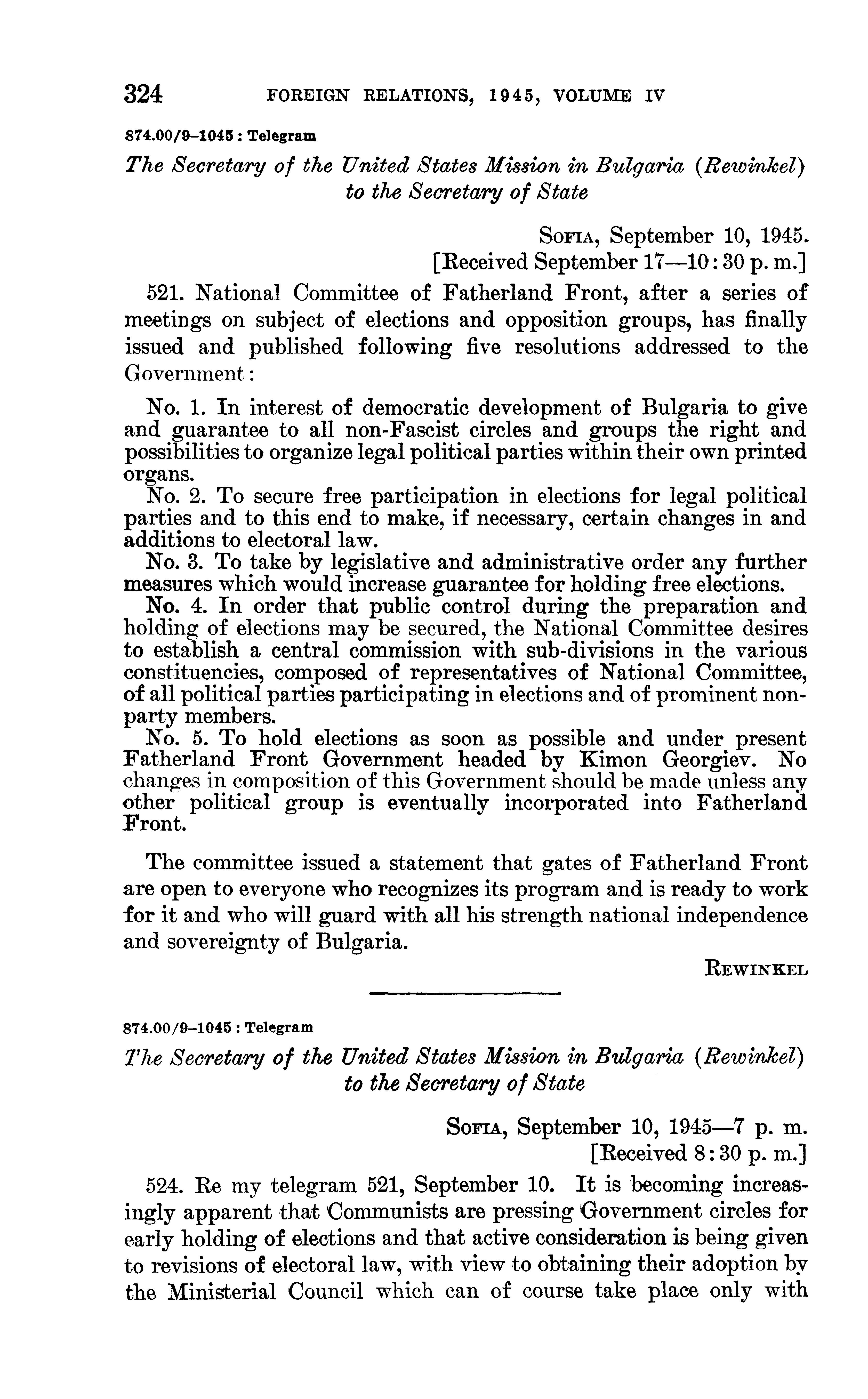 324 FOREIGN RELATIONS, 1945, VOLUME IV

874.00/9–1045 : Telegram

The Secretary of the United States Mission in Bulgaria (Rewinkel) to the Secretary of State

SOFIA, September 10, 1945.
[Received September 17—10:30 p. m.]

521. National Committee of Fatherland Front, after a series of meetings on subject of elections and opposition groups, has finally issued and published following five resolutions addressed to the Government:

No. 1. In interest of democratic development of Bulgaria to give and guarantee to all non-Fascist circles and groups the right and possibilities to organize legal political parties within their own printed organs.
No. 2. To secure free participation in elections for legal political parties and to this end to make, if necessary, certain changes in and additions to electoral law.
No. 3. To take by legislative and administrative order any further measures which would increase guarantee for holding free elections.
No. 4. In order that public control during the preparation and holding of elections may be secured, the National Committee desires to establish a central commission with sub-divisions in the various constituencies, composed of representatives of National Committee, of all political parties participating in elections and of prominent non-party members.
No. 5. To hold elections as soon as possible and under present Fatherland Front Government headed by Kimon Georgiev. No changes in composition of this Government should be made unless any other political group is eventually incorporated into Fatherland Front.

The committee issued a statement that gates of Fatherland Front are open to everyone who recognizes its program and is ready to work for it and who will guard with all his strength national independence and sovereignty of Bulgaria.

REWINKEL

874.00/9–1045 : Telegram

The Secretary of the United States Mission in Bulgaria (Rewinkel) to the Secretary of State

SOFIA, September 10, 1945—7 p. m.
[Received 8:30 p. m.]

524. Re my telegram 521, September 10. It is becoming increasingly apparent that Communists are pressing Government circles for early holding of elections and that active consideration is being given to revisions of electoral law, with view to obtaining their adoption by the Ministerial Council which can of course take place only with